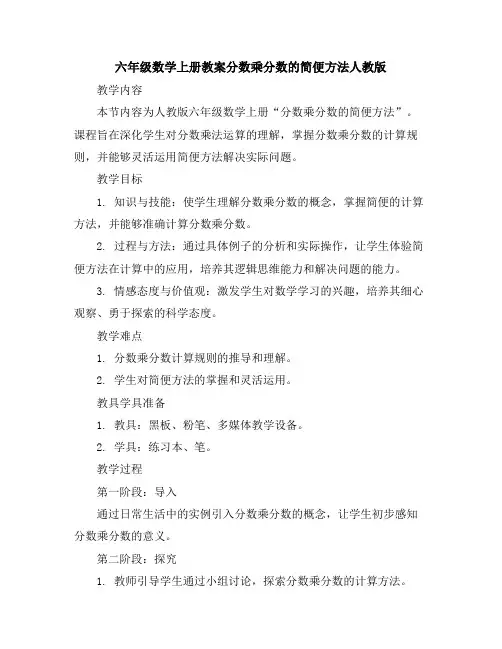 六年级数学上册教案分数乘分数的简便方法人教版

教学内容

本节内容为人教版六年级数学上册“分数乘分数的简便方法”。课程旨在深化学生对分数乘法运算的理解，掌握分数乘分数的计算规则，并能够灵活运用简便方法解决实际问题。

教学目标

1. 知识与技能：使学生理解分数乘分数的概念，掌握简便的计算方法，并能够准确计算分数乘分数。

2. 过程与方法：通过具体例子的分析和实际操作，让学生体验简便方法在计算中的应用，培养其逻辑思维能力和解决问题的能力。

3. 情感态度与价值观：激发学生对数学学习的兴趣，培养其细心观察、勇于探索的科学态度。

教学难点

1. 分数乘分数计算规则的推导和理解。

2. 学生对简便方法的掌握和灵活运用。

教具学具准备

1. 教具：黑板、粉笔、多媒体教学设备。

2. 学具：练习本、笔。

教学过程

第一阶段：导入

通过日常生活中的实例引入分数乘分数的概念，让学生初步感知分数乘分数的意义。

第二阶段：探究

1. 教师引导学生通过小组讨论，探索分数乘分数的计算方法。